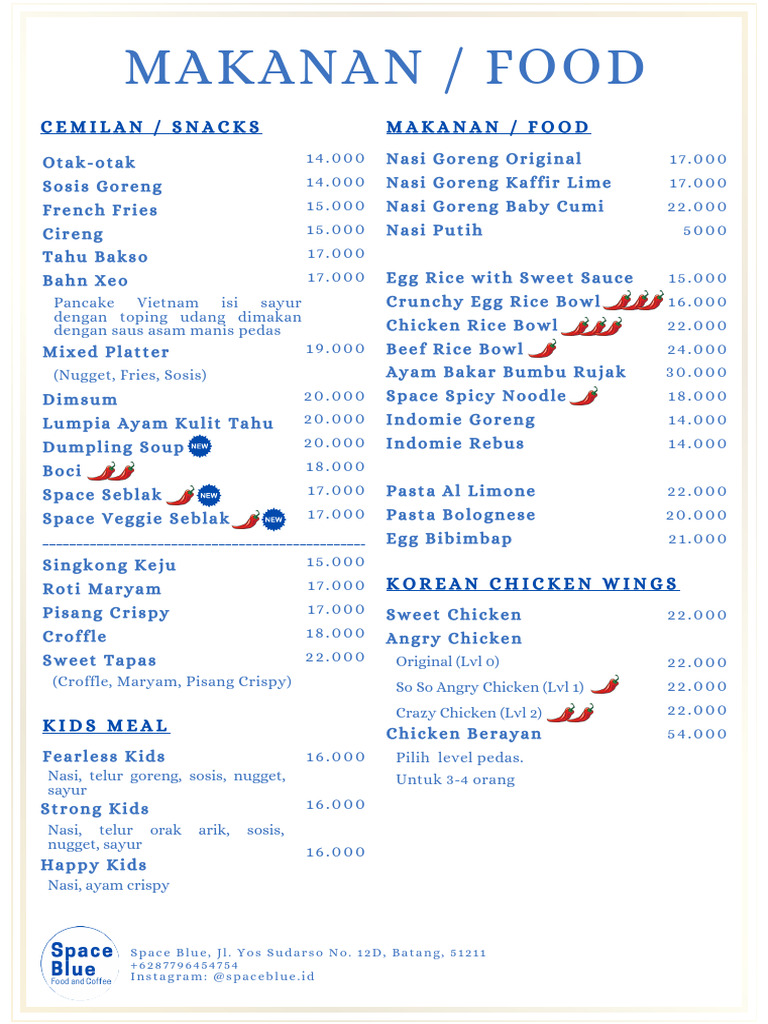 MAKANAN / FOOD

CEMILAN / SNACKS

Otak-otak 14.000
Sosis Goreng 14.000
French Fries 15.000
Cireng 15.000
Tahu Bakso 17.000
Bahn Xeo 17.000
Pancake Vietnam isi sayur dengan toping udang dimakan dengan saus asam manis pedas
Mixed Platter 19.000
(Nugget, Fries, Sosis)
Dimsum 20.000
Lumpia Ayam Kulit Tahu 20.000
Dumpling Soup NEW 20.000
Boci 18.000
Space Seblak NEW 17.000
Space Veggie Seblak NEW 17.000

Singkong Keju 15.000
Roti Maryam 17.000
Pisang Crispy 17.000
Croffle 18.000
Sweet Tapas 22.000
(Croffle, Maryam, Pisang Crispy)

KIDS MEAL

Fearless Kids 16.000
Nasi, telur goreng, sosis, nugget, sayur
Strong Kids 16.000
Nasi, telur orak arik, sosis, nugget, sayur
Happy Kids 16.000
Nasi, ayam crispy

MAKANAN / FOOD

Nasi Goreng Original 17.000
Nasi Goreng Kaffir Lime 17.000
Nasi Goreng Baby Cumi 22.000
Nasi Putih 5000

Egg Rice with Sweet Sauce 15.000
Crunchy Egg Rice Bowl 16.000
Chicken Rice Bowl 22.000
Beef Rice Bowl 24.000
Ayam Bakar Bumbu Rujak 30.000
Space Spicy Noodle 18.000
Indomie Goreng 14.000
Indomie Rebus 14.000

Pasta Al Limone 22.000
Pasta Bolognese 20.000
Egg Bibimbap 21.000

KOREAN CHICKEN WINGS

Sweet Chicken 22.000
Angry Chicken
Original (Lvl 0) 22.000
So So Angry Chicken (Lvl 1) 22.000
Crazy Chicken (Lvl 2) 22.000
Chicken Berayan 54.000
Pilih level pedas.
Untuk 3-4 orang

Space Blue
Food and Coffee

Space Blue, Jl. Yos Sudarso No. 12D, Batang, 51211
+6287796454754
Instagram: @spaceblue.id